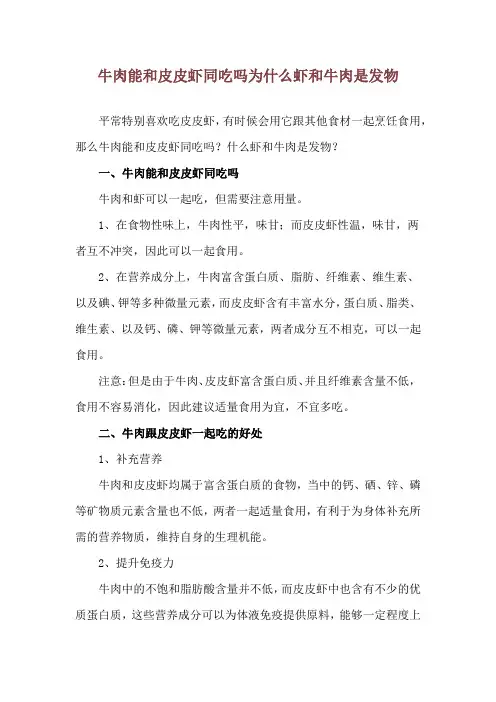 牛肉能和皮皮虾同吃吗为什么虾和牛肉是发物

平常特别喜欢吃皮皮虾，有时候会用它跟其他食材一起烹饪食用，那么牛肉能和皮皮虾同吃吗？什么虾和牛肉是发物？

一、牛肉能和皮皮虾同吃吗

牛肉和虾可以一起吃，但需要注意用量。

1、在食物性味上，牛肉性平，味甘；而皮皮虾性温，味甘，两者互不冲突，因此可以一起食用。

2、在营养成分上，牛肉富含蛋白质、脂肪、纤维素、维生素、以及碘、钾等多种微量元素，而皮皮虾含有丰富水分，蛋白质、脂类、维生素、以及钙、磷、钾等微量元素，两者成分互不相克，可以一起食用。

注意：但是由于牛肉、皮皮虾富含蛋白质、并且纤维素含量不低，食用不容易消化，因此建议适量食用为宜，不宜多吃。

二、牛肉跟皮皮虾一起吃的好处

1、补充营养

牛肉和皮皮虾均属于富含蛋白质的食物，当中的钙、硒、锌、磷等矿物质元素含量也不低，两者一起适量食用，有利于为身体补充所需的营养物质，维持自身的生理机能。

2、提升免疫力

牛肉中的不饱和脂肪酸含量并不低，而皮皮虾中也含有不少的优质蛋白质，这些营养成分可以为体液免疫提供原料，能够一定程度上